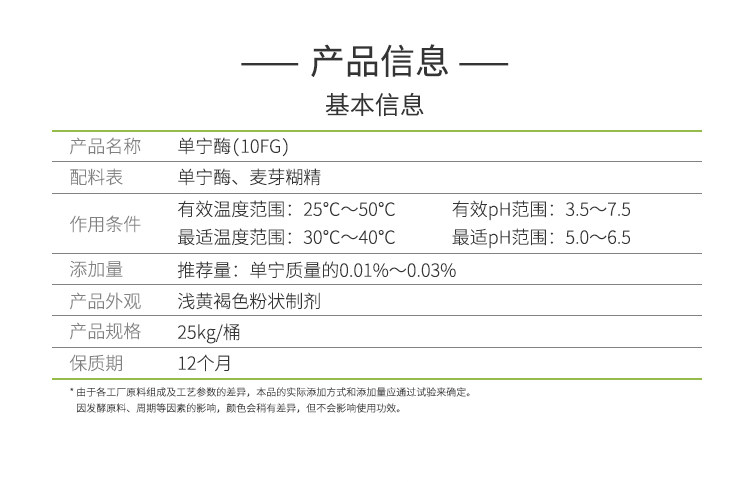 —— 产品信息 ——

基本信息

| 产品名称 | 单宁酶(10FG) |
|---|---|
| 配料表 | 单宁酶、麦芽糊精 |
| 作用条件 | 有效温度范围：25°C～50°C 有效pH范围：3.5～7.5 最适温度范围：30°C～40°C 最适pH范围：5.0～6.5 |
| 添加量 | 推荐量：单宁质量的0.01%～0.03% |
| 产品外观 | 浅黄褐色粉状制剂 |
| 产品规格 | 25kg/桶 |
| 保质期 | 12个月 |

* 由于各工厂原料组成及工艺参数的差异，本品的实际添加方式和添加量应通过试验来确定。
因发酵原料、周期等因素的影响，颜色会稍有差异，但不会影响使用功效。